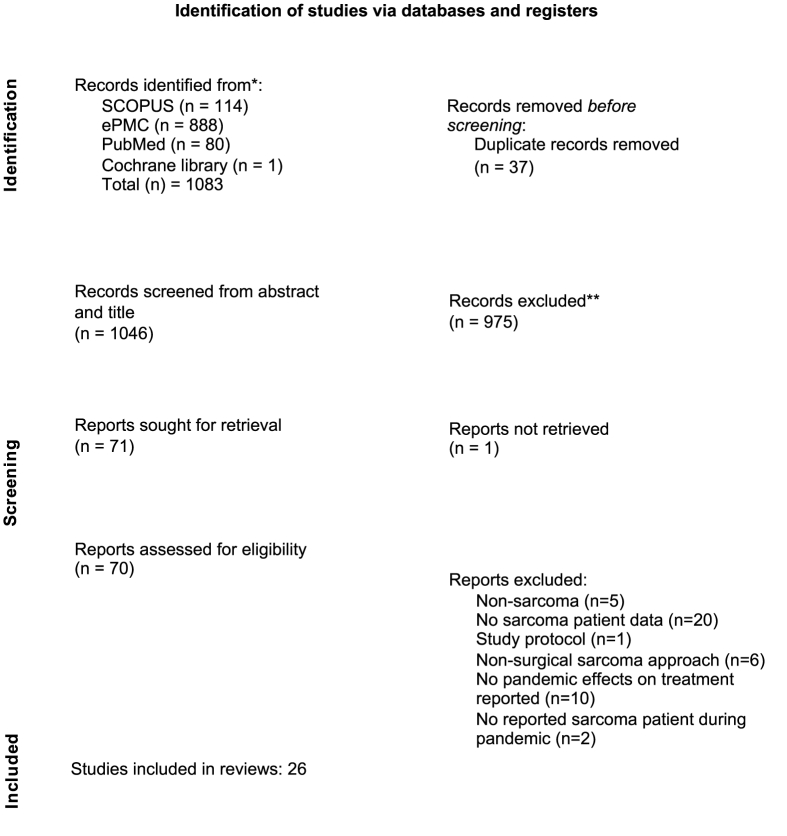 Identification of studies via databases and registers

Identification

Records identified from*:
SCOPUS (n = 114)
ePMC (n = 888)
PubMed (n = 80)
Cochrane library (n = 1)
Total (n) = 1083

Records removed before screening:
Duplicate records removed (n = 37)

Records screened from abstract and title
(n = 1046)

Records excluded**
(n = 975)

Screening

Reports sought for retrieval
(n = 71)

Reports not retrieved
(n = 1)

Reports assessed for eligibility
(n = 70)

Reports excluded:
Non-sarcoma (n=5)
No sarcoma patient data (n=20)
Study protocol (n=1)
Non-surgical sarcoma approach (n=6)
No pandemic effects on treatment reported (n=10)
No reported sarcoma patient during pandemic (n=2)

Included

Studies included in reviews: 26